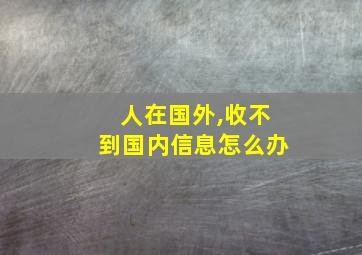 人在国外,收不到国内信息怎么办